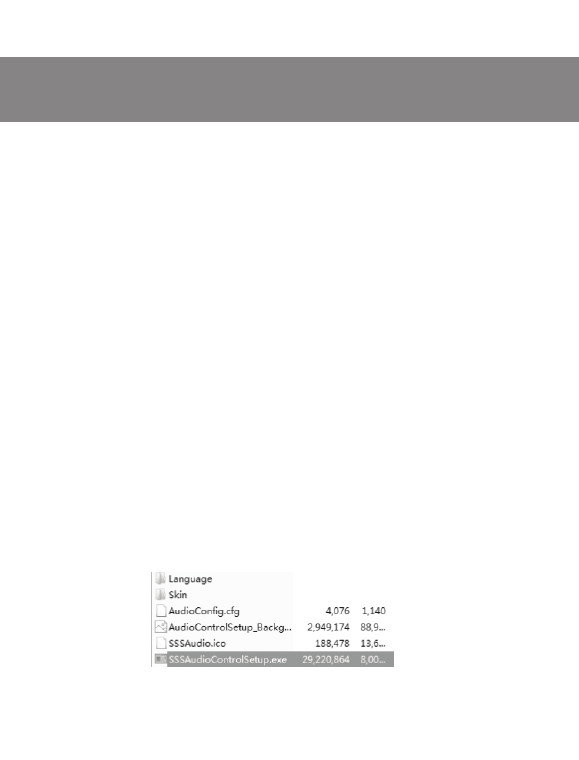 Language
Skin
AudioConfig.cfg 4,076 1,140
AudioControlSetup_Backg... 2,949,174 88,9...
SSSAudio.ico 188,478 13,6...
SSSAudioControlSetup.exe 29,220,864 8,00...